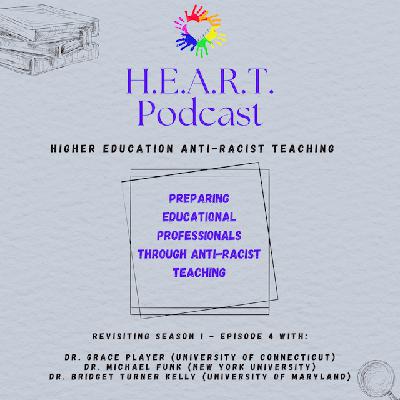 H.E.A.R.T.
Podcast

HIGHER EDUCATION ANTI-RACIST TEACHING

PREPARING EDUCATIONAL PROFESSIONALS THROUGH ANTI-RACIST TEACHING

REVISITING SEASON 1 - EPISODE 4 WITH:

DR. GRACE PLAYER (UNIVERSITY OF CONNECTICUT)
DR. MICHAEL FUNK (NEW YORK UNIVERSITY)
DR. BRIDGET TURNER KELLY (UNIVERSITY OF MARYLAND)